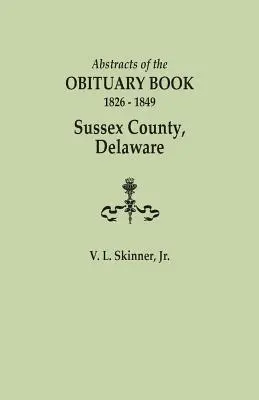 Abstracts of the
OBITUARY BOOK
1826 - 1849
Sussex County,
Delaware

V. L. Skinner, Jr.